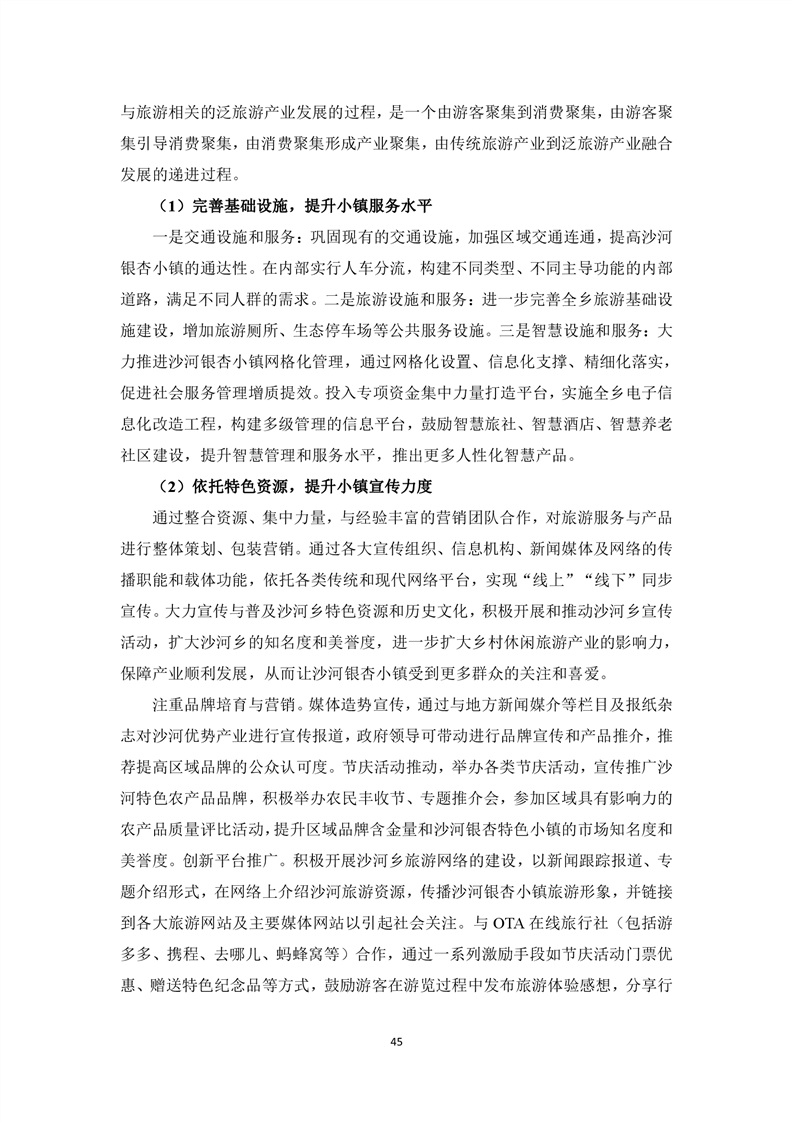 与旅游相关的泛旅游产业发展的过程，是一个由游客聚集到消费聚集，由游客聚集引导消费聚集，由消费聚集形成产业聚集，由传统旅游产业到泛旅游产业融合发展的递进过程。

（1）完善基础设施，提升小镇服务水平

一是交通设施和服务：巩固现有的交通设施，加强区域交通连通，提高沙河银杏小镇的通达性。在内部实行人车分流，构建不同类型、不同主导功能的内部道路，满足不同人群的需求。二是旅游设施和服务：进一步完善全乡旅游基础设施建设，增加旅游厕所、生态停车场等公共服务设施。三是智慧设施和服务：大力推进沙河银杏小镇网格化管理，通过网格化设置、信息化支撑、精细化落实，促进社会服务管理增质提效。投入专项资金集中力量打造平台，实施全乡电子信息化改造工程，构建多级管理的信息平台，鼓励智慧旅社、智慧酒店、智慧养老社区建设，提升智慧管理和服务水平，推出更多人性化智慧产品。

（2）依托特色资源，提升小镇宣传力度

通过整合资源、集中力量，与经验丰富的营销团队合作，对旅游服务与产品进行整体策划、包装营销。通过各大宣传组织、信息机构、新闻媒体及网络的传播职能和载体功能，依托各类传统和现代网络平台，实现“线上”“线下”同步宣传。大力宣传与普及沙河乡特色资源和历史文化，积极开展和推动沙河乡宣传活动，扩大沙河乡的知名度和美誉度，进一步扩大乡村休闲旅游产业的影响力，保障产业顺利发展，从而让沙河银杏小镇受到更多群众的关注和喜爱。

注重品牌培育与营销。媒体造势宣传，通过与地方新闻媒介等栏目及报纸杂志对沙河优势产业进行宣传报道，政府领导可带动进行品牌宣传和产品推介，推荐提高区域品牌的公众认可度。节庆活动推动，举办各类节庆活动，宣传推广沙河特色农产品品牌，积极举办农民丰收节、专题推介会，参加区域具有影响力的农产品质量评比活动，提升区域品牌含金量和沙河银杏特色小镇的市场知名度和美誉度。创新平台推广。积极开展沙河乡旅游网络的建设，以新闻跟踪报道、专题介绍形式，在网络上介绍沙河旅游资源，传播沙河银杏小镇旅游形象，并链接到各大旅游网站及主要媒体网站以引起社会关注。与 OTA 在线旅行社（包括游多多、携程、去哪儿、蚂蜂窝等）合作，通过一系列激励手段如节庆活动门票优惠、赠送特色纪念品等方式，鼓励游客在游览过程中发布旅游体验感想，分享行

45